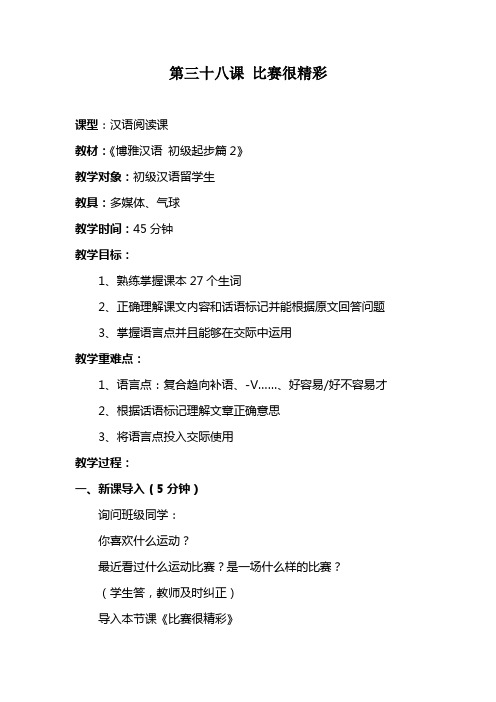 第三十八课 比赛很精彩

课型：汉语阅读课

教材：《博雅汉语 初级起步篇 2》

教学对象：初级汉语留学生

教具：多媒体、气球

教学时间：45 分钟

教学目标：

1、熟练掌握课本 27 个生词

2、正确理解课文内容和话语标记并能根据原文回答问题

3、掌握语言点并且能够在交际中运用

教学重难点：

1、语言点：复合趋向补语、-V……、好容易/好不容易才

2、根据话语标记理解文章正确意思

3、将语言点投入交际使用

教学过程：

一、新课导入（5 分钟）

询问班级同学：

你喜欢什么运动？

最近看过什么运动比赛？是一场什么样的比赛？

（学生答，教师及时纠正）

导入本节课《比赛很精彩》